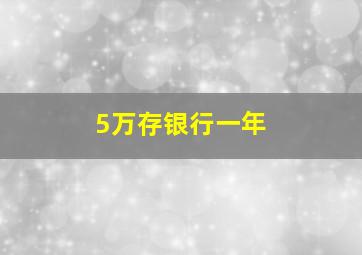 5万存银行一年